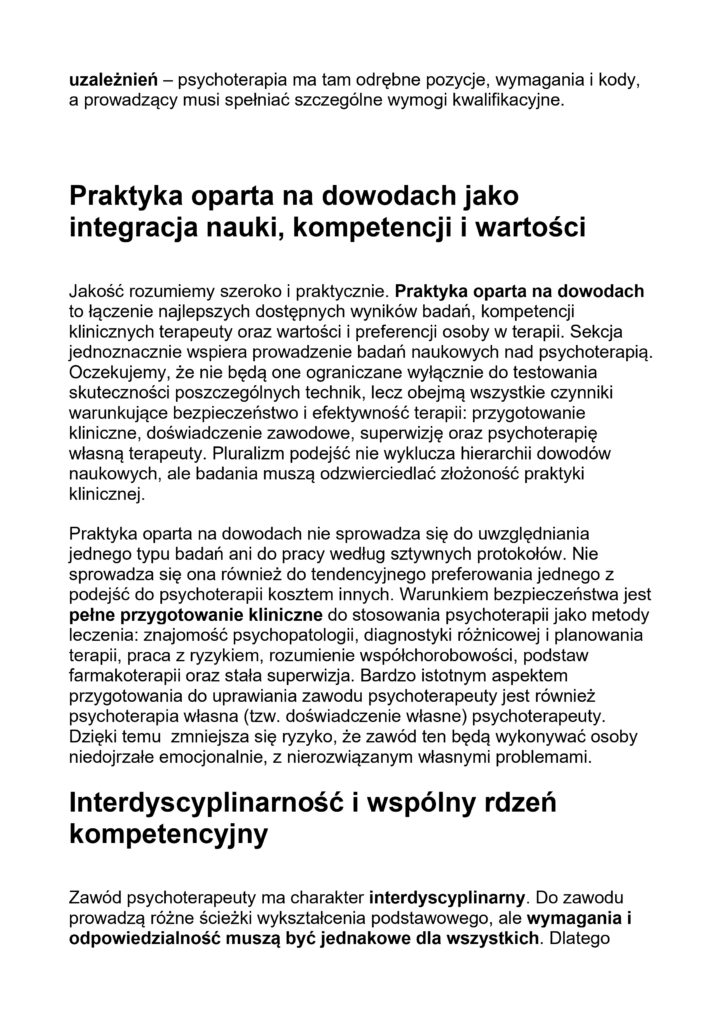 uzależnień – psychoterapia ma tam odrębne pozycje, wymagania i kody, a prowadzący musi spełniać szczególne wymogi kwalifikacyjne.

Praktyka oparta na dowodach jako integracja nauki, kompetencji i wartości

Jakość rozumiemy szeroko i praktycznie. Praktyka oparta na dowodach to łączenie najlepszych dostępnych wyników badań, kompetencji klinicznych terapeuty oraz wartości i preferencji osoby w terapii. Sekcja jednoznacznie wspiera prowadzenie badań naukowych nad psychoterapią. Oczekujemy, że nie będą one ograniczane wyłącznie do testowania skuteczności poszczególnych technik, lecz obejmą wszystkie czynniki warunkujące bezpieczeństwo i efektywność terapii: przygotowanie kliniczne, doświadczenie zawodowe, superwizję oraz psychoterapię własną terapeuty. Pluralizm podejść nie wyklucza hierarchii dowodów naukowych, ale badania muszą odzwierciedlać złożoność praktyki klinicznej.

Praktyka oparta na dowodach nie sprowadza się do uwzględniania jednego typu badań ani do pracy według sztywnych protokołów. Nie sprowadza się ona również do tendencyjnego preferowania jednego z podejść do psychoterapii kosztem innych. Warunkiem bezpieczeństwa jest pełne przygotowanie kliniczne do stosowania psychoterapii jako metody leczenia: znajomość psychopatologii, diagnostyki różnicowej i planowania terapii, praca z ryzykiem, rozumienie współchorobowości, podstaw farmakoterapii oraz stała superwizja. Bardzo istotnym aspektem przygotowania do uprawiania zawodu psychoterapeuty jest również psychoterapia własna (tzw. doświadczenie własne) psychoterapeuty. Dzięki temu zmniejsza się ryzyko, że zawód ten będą wykonywać osoby niedojrzałe emocjonalnie, z nierozwiązanym własnymi problemami.

Interdyscyplinarność i wspólny rdzeń kompetencyjny

Zawód psychoterapeuty ma charakter interdyscyplinarny. Do zawodu prowadzą różne ścieżki wykształcenia podstawowego, ale wymagania i odpowiedzialność muszą być jednakowe dla wszystkich. Dlatego